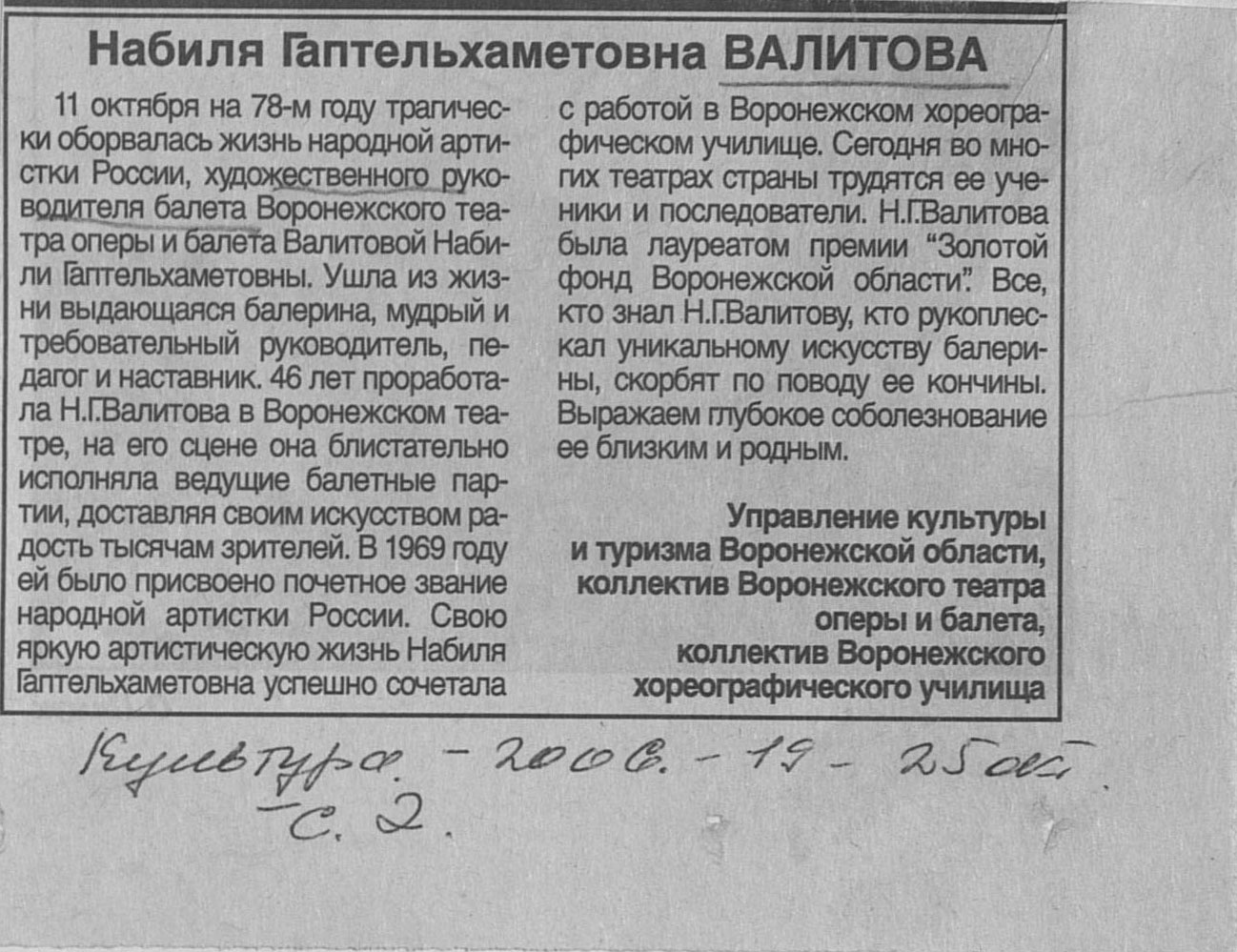 Набиля Гаптельхаметовна ВАЛИТОВА

11 октября на 78-м году трагически оборвалась жизнь народной артистки России, художественного руководителя балета Воронежского театра оперы и балета Валитовой Набили Гаптельхаметовны. Ушла из жизни выдающаяся балерина, мудрый и требовательный руководитель, педагог и наставник. 46 лет проработала Н.Г.Валитова в Воронежском театре, на его сцене она блистательно исполняла ведущие балетные партии, доставляя своим искусством радость тысячам зрителей. В 1969 году ей было присвоено почетное звание народной артистки России. Свою яркую артистическую жизнь Набиля Гаптельхаметовна успешно сочетала с работой в Воронежском хореографическом училище. Сегодня во многих театрах страны трудятся ее ученики и последователи. Н.Г.Валитова была лауреатом премии "Золотой фонд Воронежской области". Все, кто знал Н.Г.Валитову, кто рукоплескал уникальному искусству балерины, скорбят по поводу ее кончины. Выражаем глубокое соболезнование ее близким и родным.

Управление культуры
и туризма Воронежской области,
коллектив Воронежского театра
оперы и балета,
коллектив Воронежского
хореографического училища

Культура. - 2006. - 19 - 25 окт.
- с. 2.